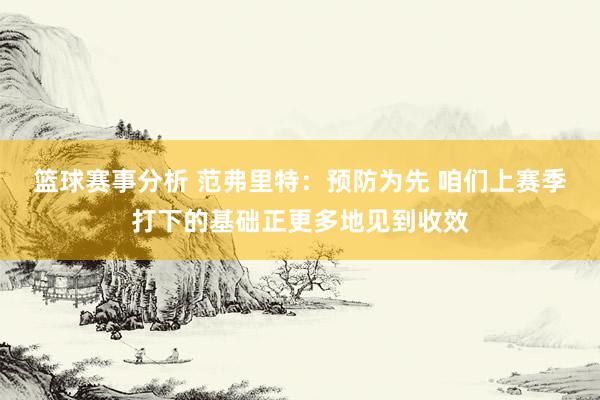 篮球赛事分析 范弗里特：预防为先 咱们上赛季打下的基础正更多地见到收效